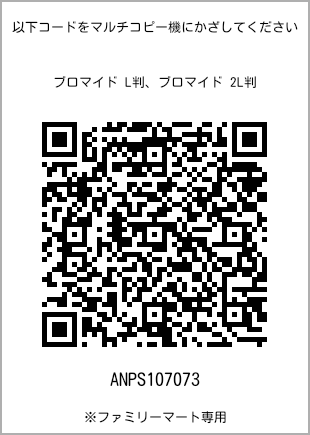 以下コードをマルチコピー機にかざしてください

ブロマイド L判、ブロマイド 2L判

ANPS107073

※ファミリーマート専用